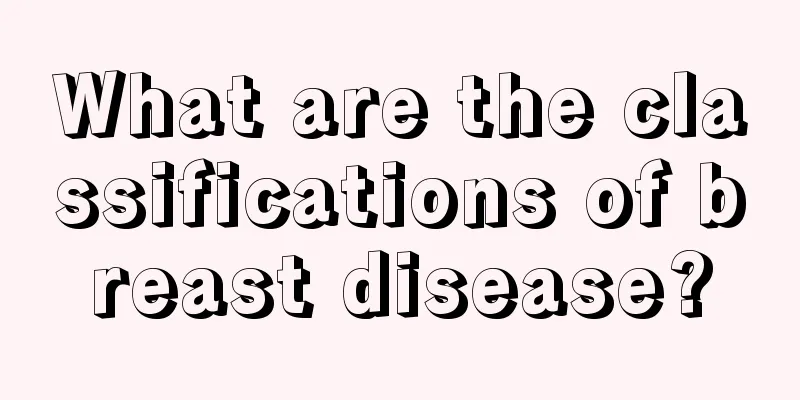 What are the classifications of breast disease?